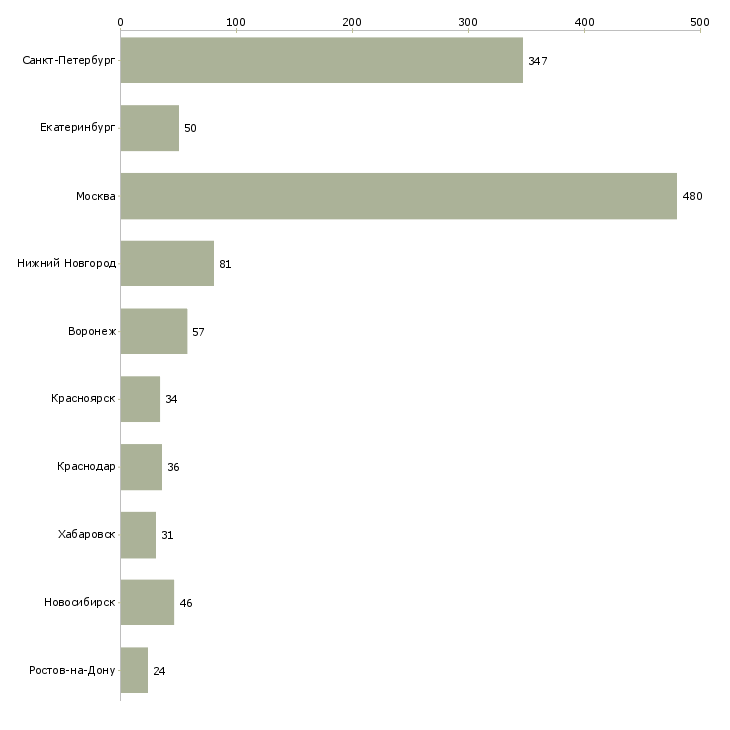 0 100 200 300 400 500

Санкт-Петербург 347
Екатеринбург 50
Москва 480
Нижний Новгород 81
Воронеж 57
Красноярск 34
Краснодар 36
Хабаровск 31
Новосибирск 46
Ростов-на-Дону 24